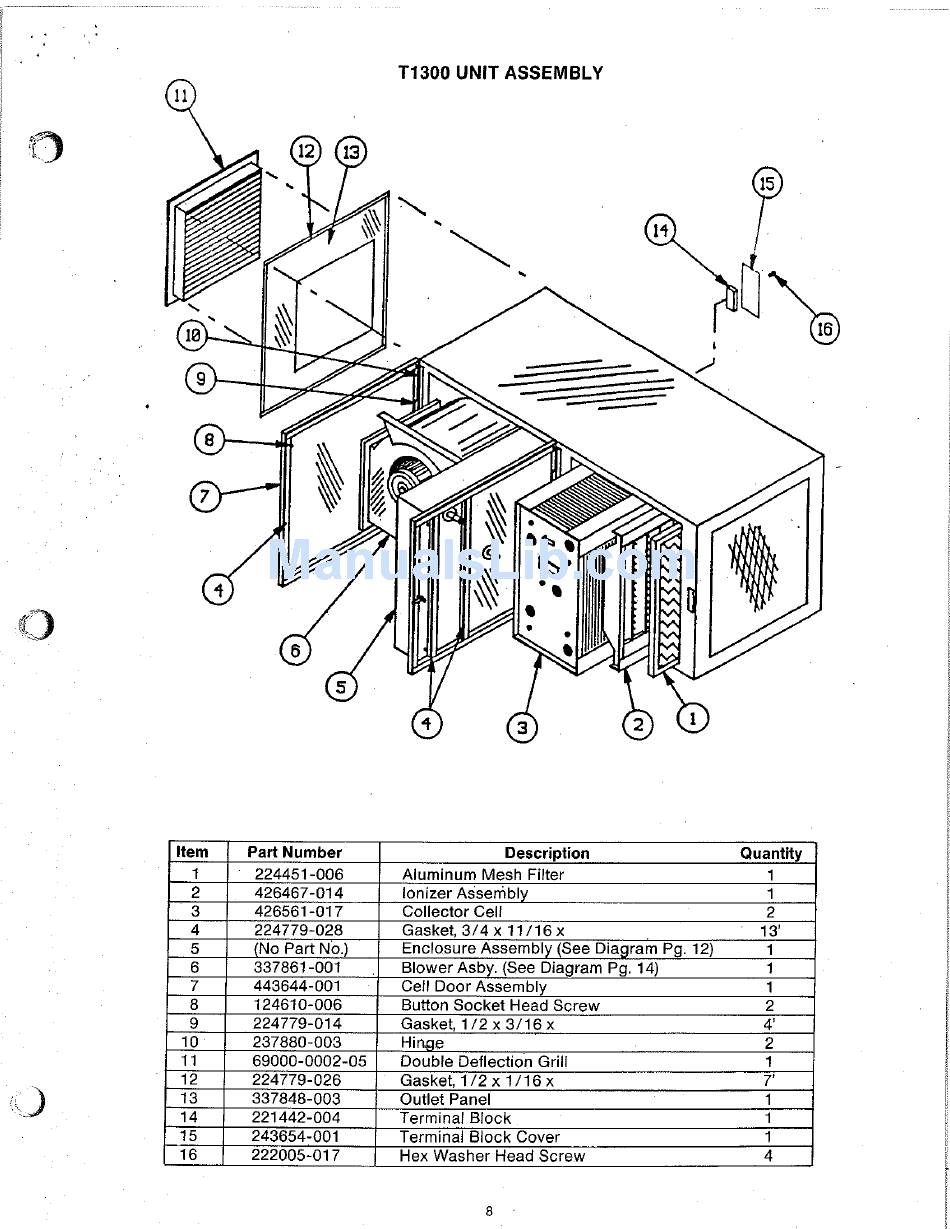 T1300 UNIT ASSEMBLY

11
12
13
15
14
16
10
9
8
7
4
6
5
4
3
2
1

ManualsLib.com

| Item | Part Number | Description | Quantity |
|---|---|---|---|
| 1 | 224451-006 | Aluminum Mesh Filter | 1 |
| 2 | 426467-014 | Ionizer Assembly | 1 |
| 3 | 426561-017 | Collector Cell | 2 |
| 4 | 224779-028 | Gasket, 3/4 x 11/16 x | 13' |
| 5 | (No Part No.) | Enclosure Assembly (See Diagram Pg. 12) | 1 |
| 6 | 337861-001 | Blower Asby. (See Diagram Pg. 14) | 1 |
| 7 | 443644-001 | Cell Door Assembly | 1 |
| 8 | 124610-006 | Button Socket Head Screw | 2 |
| 9 | 224779-014 | Gasket, 1/2 x 3/16 x | 4' |
| 10 | 237880-003 | Hinge | 2 |
| 11 | 69000-0002-05 | Double Deflection Grill | 1 |
| 12 | 224779-026 | Gasket, 1/2 x 1/16 x | 7' |
| 13 | 337848-003 | Outlet Panel | 1 |
| 14 | 221442-004 | Terminal Block | 1 |
| 15 | 243654-001 | Terminal Block Cover | 1 |
| 16 | 222005-017 | Hex Washer Head Screw | 4 |

8